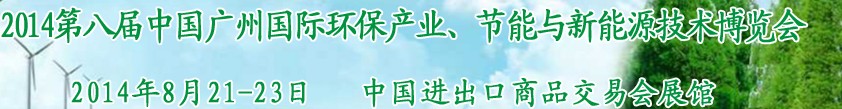 2014第八届中国广州国际环保产业、节能与新能源技术博览会

2014年8月21-23日　　中国进出口商品交易会展馆